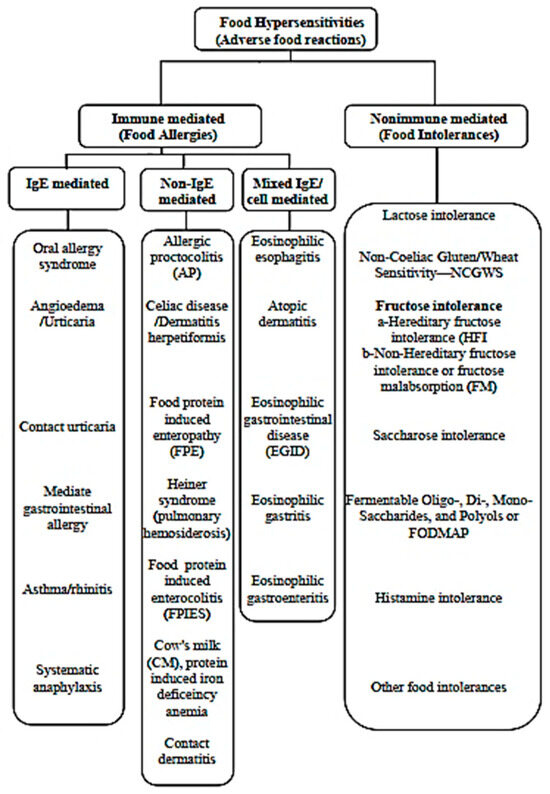 Food Hypersensitivities
(Adverse food reactions)

Immune mediated
(Food Allergies)

Nonimmune mediated
(Food Intolerances)

IgE mediated

Non-IgE mediated

Mixed IgE/ cell mediated

Oral allergy syndrome

Angioedema /Urticaria

Contact urticaria

Mediate gastrointestinal allergy

Asthma/rhinitis

Systematic anaphylaxis

Allergic proctocolitis (AP)

Celiac disease /Dermatitis herpetiformis

Food protein induced enteropathy (FPE)

Heiner syndrome (pulmonary hemosiderosis)

Food protein induced enterocolitis (FPIES)

Cow's milk (CM), protein induced iron deficeincy anemia

Contact dermatitis

Eosinophilic esophagitis

Atopic dermatitis

Eosinophilic gastrointestinal disease (EGID)

Eosinophilic gastritis

Eosinophilic gastroenteritis

Lactose intolerance

Non-Coeliac Gluten/Wheat Sensitivity—NCGWS

Fructose intolerance
a-Hereditary fructose intolerance (HFI
b-Non-Hereditary fructose intolerance or fructose malabsorption (FM)

Saccharose intolerance

Fermentable Oligo-, Di-, Mono-Saccharides, and Polyols or FODMAP

Histamine intolerance

Other food intolerances